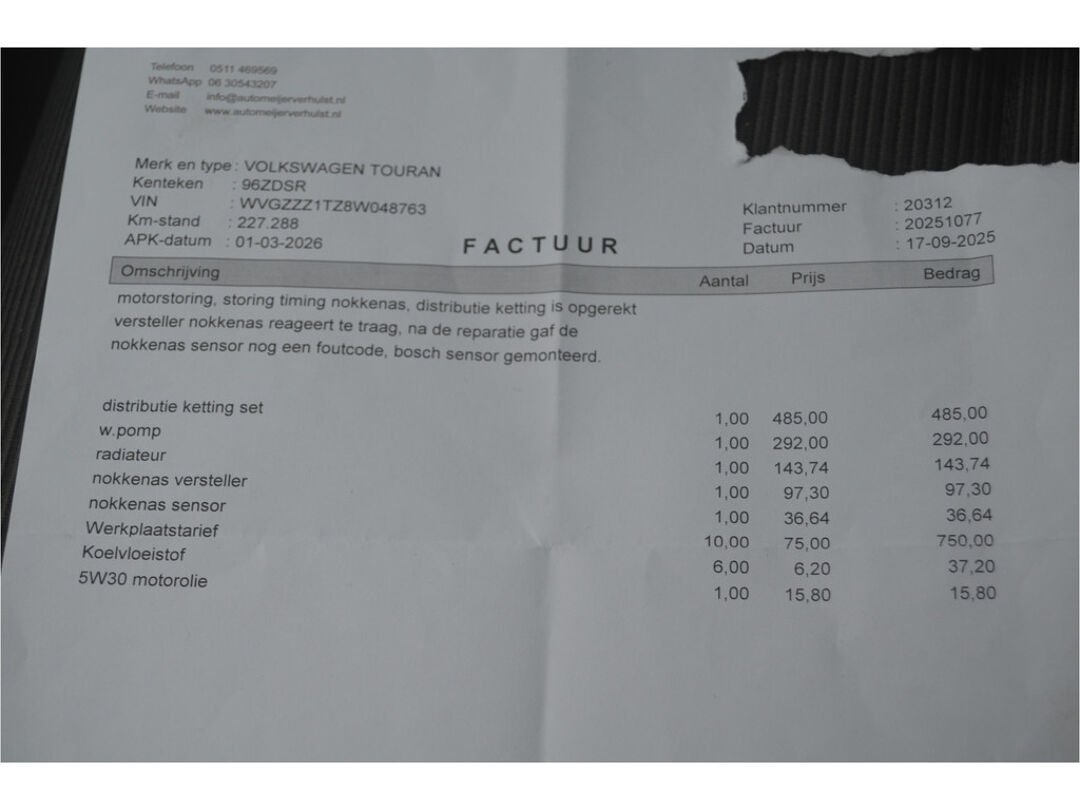 Telefoon 0511 469569
WhatsApp 06 30543207
E-mail info@automeijerverhulst.nl
Website www.automeijerverhulst.nl

Merk en type : VOLKSWAGEN TOURAN
Kenteken : 96ZDSR
VIN : WVGZZZ1TZ8W048763
Km-stand : 227.288
APK-datum : 01-03-2026

FACTUUR

Klantnummer : 20312
Factuur : 20251077
Datum : 17-09-2025

| Omschrijving | Aantal | Prijs | Bedrag |
|---|---|---|---|
| motorstoring, storing timing nokkenas, distributie ketting is opgerekt versteller nokkenas reageert te traag, na de reparatie gaf de nokkenas sensor nog een foutcode, bosch sensor gemonteerd. | | | |
| distributie ketting set | 1,00 | 485,00 | 485,00 |
| w.pomp | 1,00 | 292,00 | 292,00 |
| radiateur | 1,00 | 143,74 | 143,74 |
| nokkenas versteller | 1,00 | 97,30 | 97,30 |
| nokkenas sensor | 1,00 | 36,64 | 36,64 |
| Werkplaatstarief | 10,00 | 75,00 | 750,00 |
| Koelvloeistof | 6,00 | 6,20 | 37,20 |
| 5W30 motorolie | 1,00 | 15,80 | 15,80 |